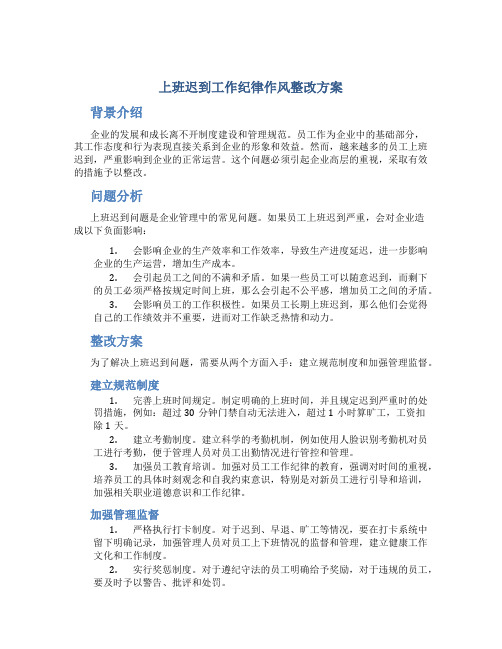 上班迟到工作纪律作风整改方案

背景介绍

企业的发展和成长离不开制度建设和管理规范。员工作为企业中的基础部分，其工作态度和行为表现直接关系到企业的形象和效益。然而，越来越多的员工上班迟到，严重影响到企业的正常运营。这个问题必须引起企业高层的重视，采取有效的措施予以整改。

问题分析

上班迟到问题是企业管理中的常见问题。如果员工上班迟到严重，会对企业造成以下负面影响：

1. 会影响企业的生产效率和工作效率，导致生产进度延迟，进一步影响企业的生产运营，增加生产成本。

2. 会引起员工之间的不满和矛盾。如果一些员工可以随意迟到，而剩下的员工必须严格按规定时间上班，那么会引起不公平感，增加员工之间的矛盾。

3. 会影响员工的工作积极性。如果员工长期上班迟到，那么他们会觉得自己的工作绩效并不重要，进而对工作缺乏热情和动力。

整改方案

为了解决上班迟到问题，需要从两个方面入手：建立规范制度和加强管理监督。

建立规范制度

1. 完善上班时间规定。制定明确的上班时间，并且规定迟到严重时的处罚措施，例如：超过 30 分钟门禁自动无法进入，超过 1 小时算旷工，工资扣除 1 天。

2. 建立考勤制度。建立科学的考勤机制，例如使用人脸识别考勤机对员工进行考勤，便于管理人员对员工出勤情况进行管控和管理。

3. 加强员工教育培训。加强对员工工作纪律的教育，强调对时间的重视，培养员工的具体时刻观念和自我约束意识，特别是对新员工进行引导和培训，加强相关职业道德意识和工作纪律。

加强管理监督

1. 严格执行打卡制度。对于迟到、早退、旷工等情况，要在打卡系统中留下明确记录，加强管理人员对员工上下班情况的监督和管理，建立健康工作文化和工作制度。

2. 实行奖惩制度。对于遵纪守法的员工明确给予奖励，对于违规的员工，要及时予以警告、批评和处罚。